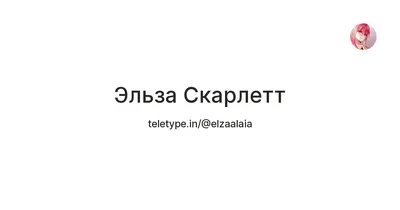 Эльза Скарлетт

teletype.in/@elzaalaia